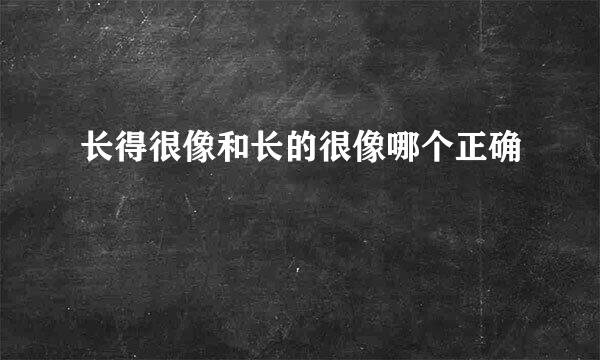 长得很像和长的很像哪个正确